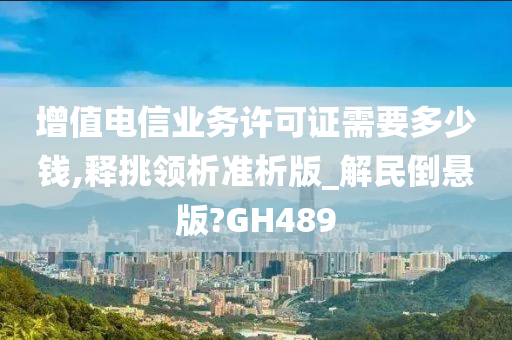 增值电信业务许可证需要多少钱,释挑领析准析版_解民倒悬版?GH489